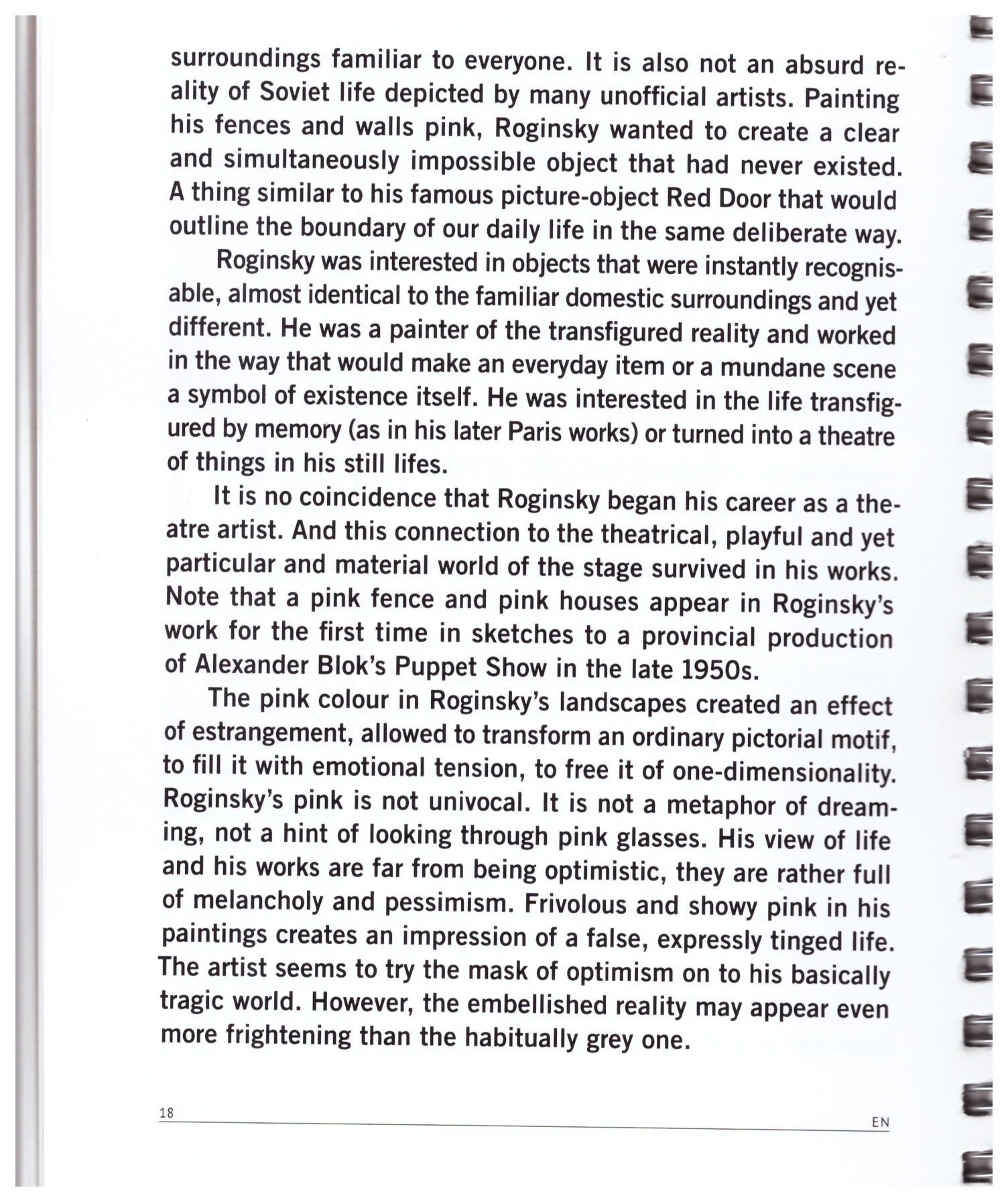 surroundings familiar to everyone. It is also not an absurd reality of Soviet life depicted by many unofficial artists. Painting his fences and walls pink, Roginsky wanted to create a clear and simultaneously impossible object that had never existed. A thing similar to his famous picture-object Red Door that would outline the boundary of our daily life in the same deliberate way.

Roginsky was interested in objects that were instantly recognisable, almost identical to the familiar domestic surroundings and yet different. He was a painter of the transfigured reality and worked in the way that would make an everyday item or a mundane scene a symbol of existence itself. He was interested in the life transfigured by memory (as in his later Paris works) or turned into a theatre of things in his still lifes.

It is no coincidence that Roginsky began his career as a theatre artist. And this connection to the theatrical, playful and yet particular and material world of the stage survived in his works. Note that a pink fence and pink houses appear in Roginsky's work for the first time in sketches to a provincial production of Alexander Blok's Puppet Show in the late 1950s.

The pink colour in Roginsky's landscapes created an effect of estrangement, allowed to transform an ordinary pictorial motif, to fill it with emotional tension, to free it of one-dimensionality. Roginsky's pink is not univocal. It is not a metaphor of dreaming, not a hint of looking through pink glasses. His view of life and his works are far from being optimistic, they are rather full of melancholy and pessimism. Frivolous and showy pink in his paintings creates an impression of a false, expressly tinged life. The artist seems to try the mask of optimism on to his basically tragic world. However, the embellished reality may appear even more frightening than the habitually grey one.

18

EN